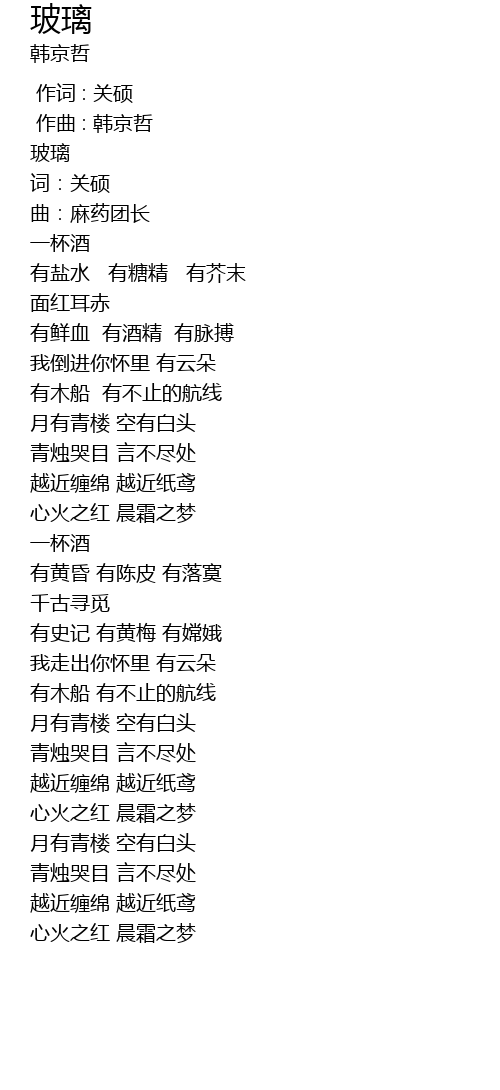 玻璃
韩京哲

作词 : 关硕
作曲 : 韩京哲
玻璃
词 : 关硕
曲 : 麻药团长
一杯酒
有盐水 有糖精 有芥末
面红耳赤
有鲜血 有酒精 有脉搏
我倒进你怀里 有云朵
有木船 有不止的航线
月有青楼 空有白头
青烛哭目 言不尽处
越近缠绵 越近纸鸢
心火之红 晨霜之梦
一杯酒
有黄昏 有陈皮 有落寞
千古寻觅
有史记 有黄梅 有嫦娥
我走出你怀里 有云朵
有木船 有不止的航线
月有青楼 空有白头
青烛哭目 言不尽处
越近缠绵 越近纸鸢
心火之红 晨霜之梦
月有青楼 空有白头
青烛哭目 言不尽处
越近缠绵 越近纸鸢
心火之红 晨霜之梦